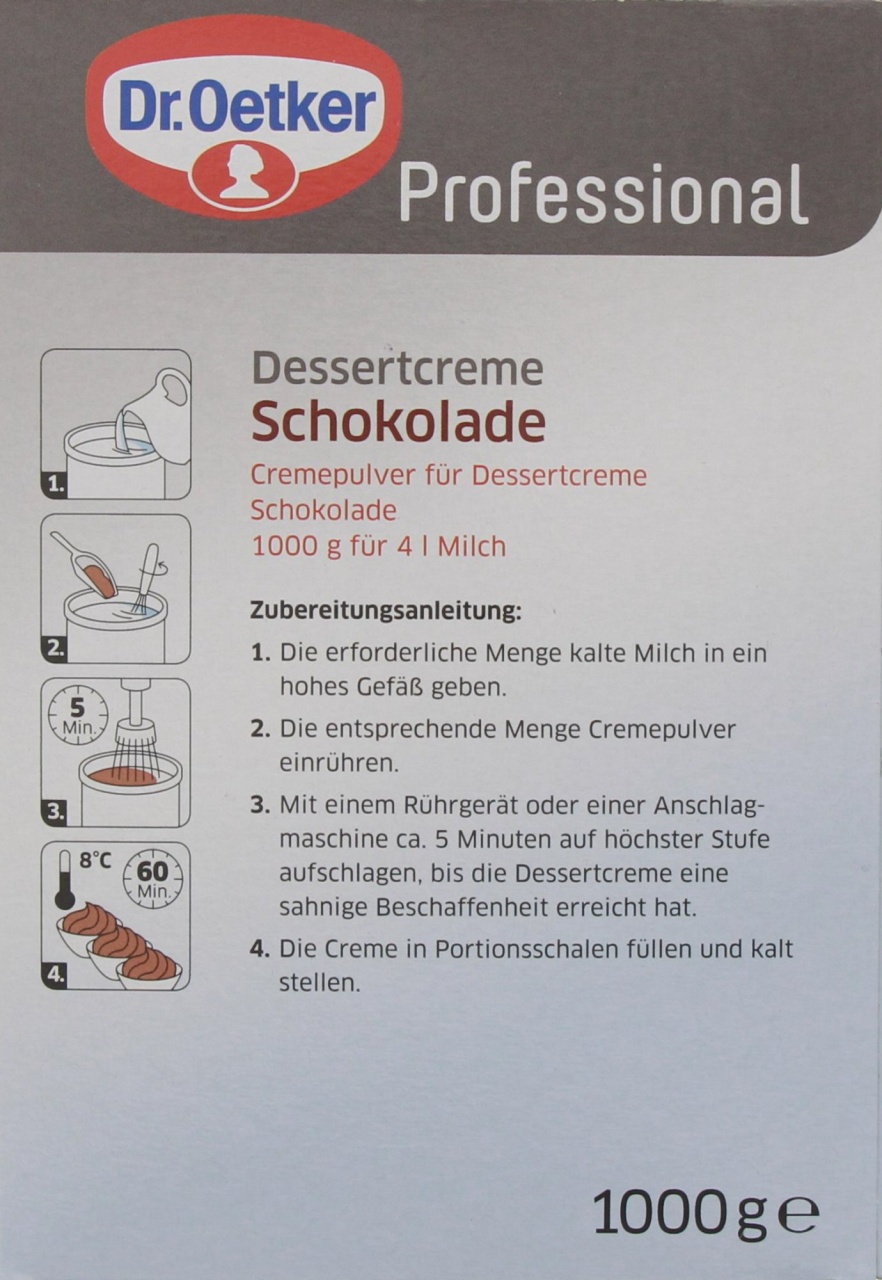 Dr.Oetker

Professional

1.

2.

5 Min.

3.

8°C

60 Min.

4.

Dessertcreme

Schokolade

Cremepulver für Dessertcreme Schokolade

1000 g für 4 l Milch

Zubereitungsanleitung:

1. Die erforderliche Menge kalte Milch in ein hohes Gefäß geben.

2. Die entsprechende Menge Cremepulver einrühren.

3. Mit einem Rührgerät oder einer Anschlagmaschine ca. 5 Minuten auf höchster Stufe aufschlagen, bis die Dessertcreme eine sahnige Beschaffenheit erreicht hat.

4. Die Creme in Portionsschalen füllen und kalt stellen.

1000 g ℮